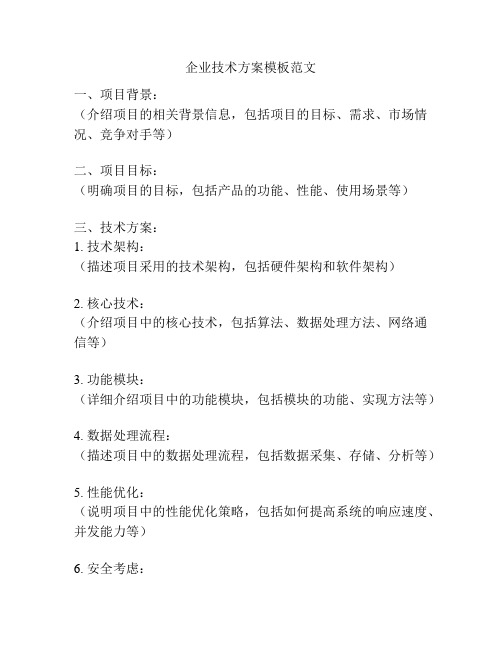 企业技术方案模板范文

一、项目背景：
（介绍项目的相关背景信息，包括项目的目标、需求、市场情况、竞争对手等）

二、项目目标：
（明确项目的目标，包括产品的功能、性能、使用场景等）

三、技术方案：
1. 技术架构：
（描述项目采用的技术架构，包括硬件架构和软件架构）

2. 核心技术：
（介绍项目中的核心技术，包括算法、数据处理方法、网络通信等）

3. 功能模块：
（详细介绍项目中的功能模块，包括模块的功能、实现方法等）

4. 数据处理流程：
（描述项目中的数据处理流程，包括数据采集、存储、分析等）

5. 性能优化：
（说明项目中的性能优化策略，包括如何提高系统的响应速度、并发能力等）

6. 安全考虑：